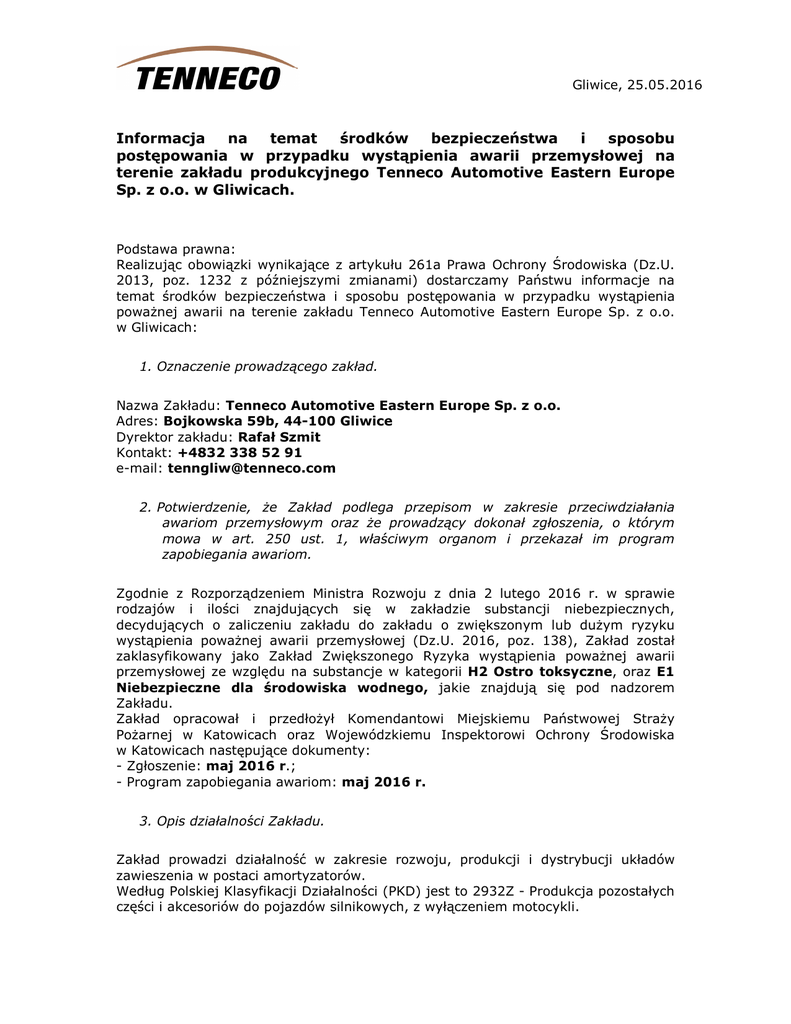 TENNECO

Gliwice, 25.05.2016

Informacja na temat środków bezpieczeństwa i sposobu postępowania w przypadku wystąpienia awarii przemysłowej na terenie zakładu produkcyjnego Tenneco Automotive Eastern Europe Sp. z o.o. w Gliwicach.

Podstawa prawna:
Realizując obowiązki wynikające z artykułu 261a Prawa Ochrony Środowiska (Dz.U. 2013, poz. 1232 z późniejszymi zmianami) dostarczamy Państwu informacje na temat środków bezpieczeństwa i sposobu postępowania w przypadku wystąpienia poważnej awarii na terenie zakładu Tenneco Automotive Eastern Europe Sp. z o.o. w Gliwicach:

1. Oznaczenie prowadzącego zakład.

Nazwa Zakładu: Tenneco Automotive Eastern Europe Sp. z o.o.
Adres: Bojkowska 59b, 44-100 Gliwice
Dyrektor zakładu: Rafał Szmit
Kontakt: +4832 338 52 91
e-mail: tenngliw@tenneco.com

2. Potwierdzenie, że Zakład podlega przepisom w zakresie przeciwdziałania awariom przemysłowym oraz że prowadzący dokonał zgłoszenia, o którym mowa w art. 250 ust. 1, właściwym organom i przekazał im program zapobiegania awariom.

Zgodnie z Rozporządzeniem Ministra Rozwoju z dnia 2 lutego 2016 r. w sprawie rodzajów i ilości znajdujących się w zakładzie substancji niebezpiecznych, decydujących o zaliczeniu zakładu do zakładu o zwiększonym lub dużym ryzyku wystąpienia poważnej awarii przemysłowej (Dz.U. 2016, poz. 138), Zakład został zaklasyfikowany jako Zakład Zwiększonego Ryzyka wystąpienia poważnej awarii przemysłowej ze względu na substancje w kategorii H2 Ostro toksyczne, oraz E1 Niebezpieczne dla środowiska wodnego, jakie znajdują się pod nadzorem Zakładu.
Zakład opracował i przedłożył Komendantowi Miejskiemu Państwowej Straży Pożarnej w Katowicach oraz Wojewódzkiemu Inspektorowi Ochrony Środowiska w Katowicach następujące dokumenty:
- Zgłoszenie: maj 2016 r.;
- Program zapobiegania awariom: maj 2016 r.

3. Opis działalności Zakładu.

Zakład prowadzi działalność w zakresie rozwoju, produkcji i dystrybucji układów zawieszenia w postaci amortyzatorów.
Według Polskiej Klasyfikacji Działalności (PKD) jest to 2932Z - Produkcja pozostałych części i akcesoriów do pojazdów silnikowych, z wyłączeniem motocykli.